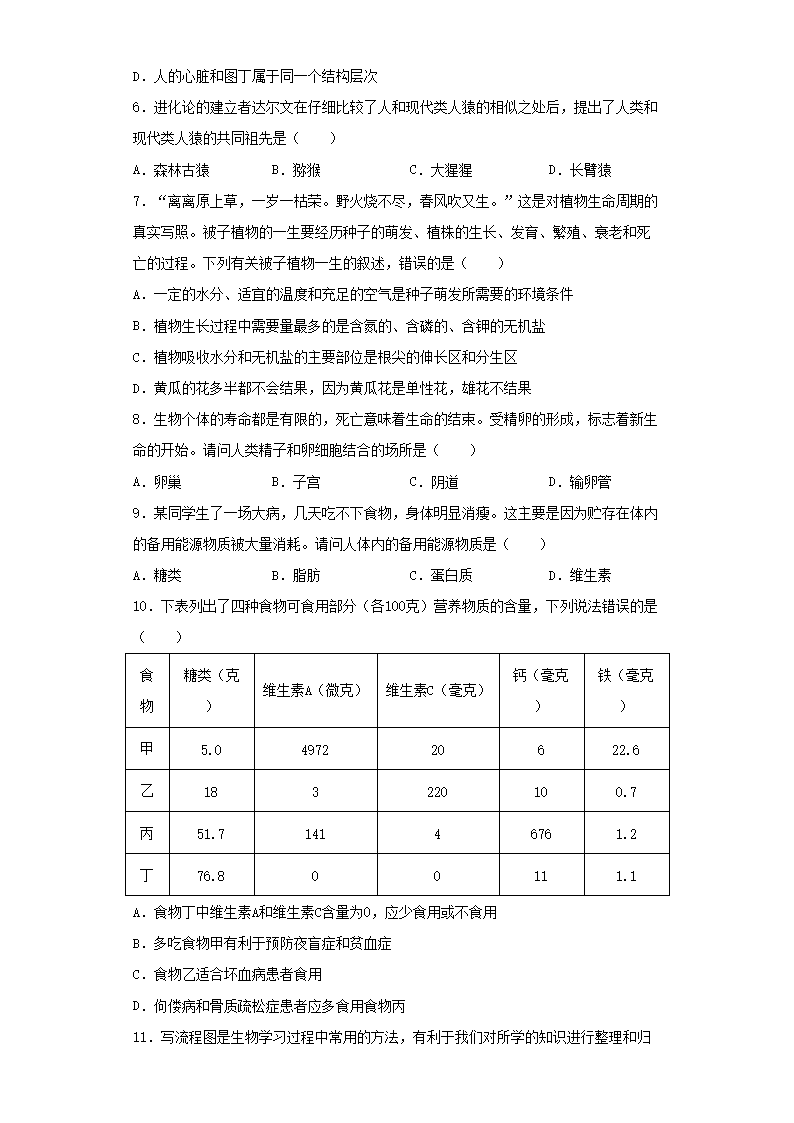 D．人的心脏和图丁属于同一个结构层次

6．进化论的建立者达尔文在仔细比较了人和现代类人猿的相似之处后，提出了人类和现代类人猿的共同祖先是（　　）

A．森林古猿　　B．猕猴　　C．大猩猩　　D．长臂猿

7．“离离原上草，一岁一枯荣。野火烧不尽，春风吹又生。”这是对植物生命周期的真实写照。被子植物的一生要经历种子的萌发、植株的生长、发育、繁殖、衰老和死亡的过程。下列有关被子植物一生的叙述，错误的是（　　）

A．一定的水分、适宜的温度和充足的空气是种子萌发所需要的环境条件

B．植物生长过程中需要量最多的是含氮的、含磷的、含钾的无机盐

C．植物吸收水分和无机盐的主要部位是根尖的伸长区和分生区

D．黄瓜的花多半都不会结果，因为黄瓜花是单性花，雄花不结果

8．生物个体的寿命都是有限的，死亡意味着生命的结束。受精卵的形成，标志着新生命的开始。请问人类精子和卵细胞结合的场所是（　　）

A．卵巢　　B．子宫　　C．阴道　　D．输卵管

9．某同学生了一场大病，几天吃不下食物，身体明显消瘦。这主要是因为贮存在体内的备用能源物质被大量消耗。请问人体内的备用能源物质是（　　）

A．糖类　　B．脂肪　　C．蛋白质　　D．维生素

10．下表列出了四种食物可食用部分（各100克）营养物质的含量，下列说法错误的是（　　）

| 食物 | 糖类（克） | 维生素A（微克） | 维生素C（毫克） | 钙（毫克） | 铁（毫克） |
|---|---|---|---|---|---|
| 甲 | 5.0 | 4972 | 20 | 6 | 22.6 |
| 乙 | 18 | 3 | 220 | 10 | 0.7 |
| 丙 | 51.7 | 141 | 4 | 676 | 1.2 |
| 丁 | 76.8 | 0 | 0 | 11 | 1.1 |

A．食物丁中维生素A和维生素C含量为0，应少食用或不食用

B．多吃食物甲有利于预防夜盲症和贫血症

C．食物乙适合坏血病患者食用

D．佝偻病和骨质疏松症患者应多食用食物丙

11．写流程图是生物学习过程中常用的方法，有利于我们对所学的知识进行整理和归